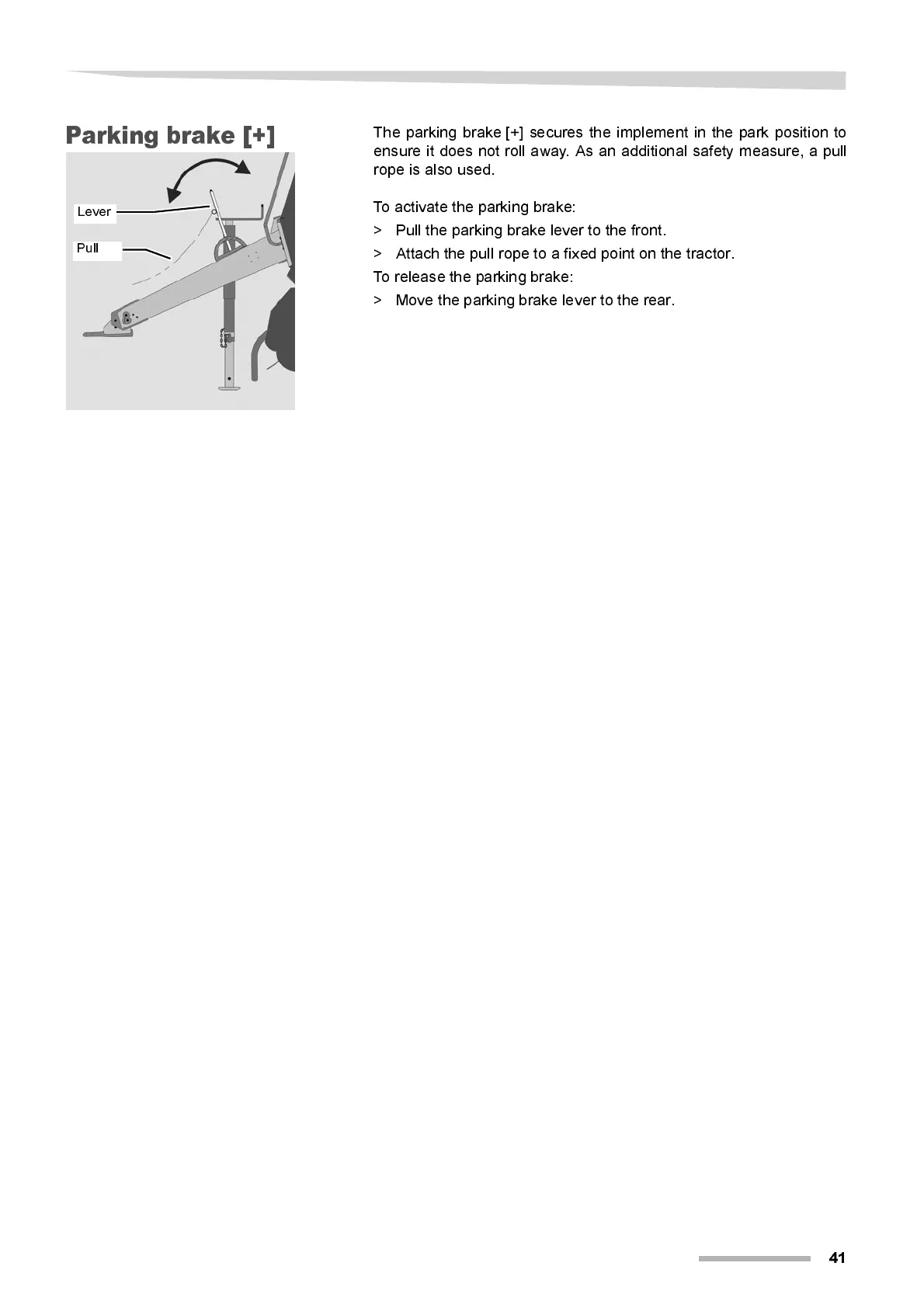 Parking brake [+]

Lever

Pull

The parking brake [+] secures the implement in the park position to ensure it does not roll away. As an additional safety measure, a pull rope is also used.

To activate the parking brake:

> Pull the parking brake lever to the front.

> Attach the pull rope to a fixed point on the tractor.

To release the parking brake:

> Move the parking brake lever to the rear.

41